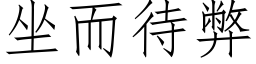 坐而待弊